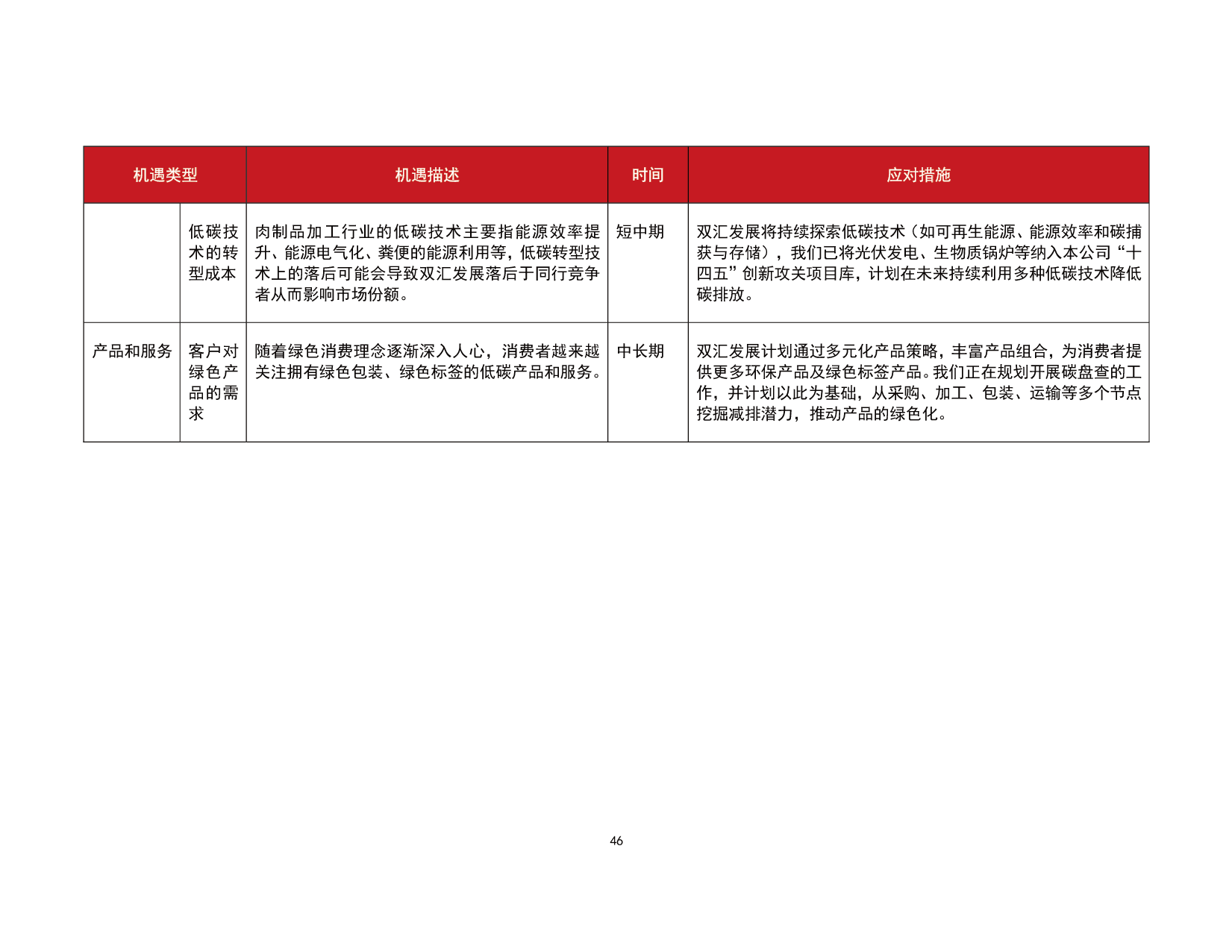 | 机遇类型 | | 机遇描述 | 时间 | 应对措施 |
|---|---|---|---|---|
| | 低碳技术的转型成本 | 肉制品加工行业的低碳技术主要指能源效率提升、能源电气化、粪便的能源利用等，低碳转型技术上的落后可能会导致双汇发展落后于同行竞争者从而影响市场份额。 | 短中期 | 双汇发展将持续探索低碳技术（如可再生能源、能源效率和碳捕获与存储），我们已将光伏发电、生物质锅炉等纳入本公司“十四五”创新攻关项目库，计划在未来持续利用多种低碳技术降低碳排放。 |
| 产品和服务 | 客户对绿色产品的需求 | 随着绿色消费理念逐渐深入人心，消费者越来越关注拥有绿色包装、绿色标签的低碳产品和服务。 | 中长期 | 双汇发展计划通过多元化产品策略，丰富产品组合，为消费者提供更多环保产品及绿色标签产品。我们正在规划开展碳盘查的工作，并计划以此为基础，从采购、加工、包装、运输等多个节点挖掘减排潜力，推动产品的绿色化。 |

46